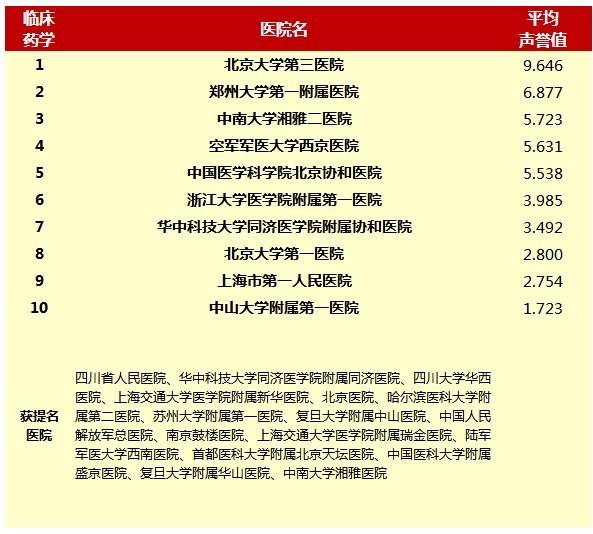 | 临床药学 | 医院名 | 平均声誉值 |
|---|---|---|
| 1 | 北京大学第三医院 | 9.646 |
| 2 | 郑州大学第一附属医院 | 6.877 |
| 3 | 中南大学湘雅二医院 | 5.723 |
| 4 | 空军军医大学西京医院 | 5.631 |
| 5 | 中国医学科学院北京协和医院 | 5.538 |
| 6 | 浙江大学医学院附属第一医院 | 3.985 |
| 7 | 华中科技大学同济医学院附属协和医院 | 3.492 |
| 8 | 北京大学第一医院 | 2.800 |
| 9 | 上海市第一人民医院 | 2.754 |
| 10 | 中山大学附属第一医院 | 1.723 |
| 获提名医院 | 四川省人民医院、华中科技大学同济医学院附属同济医院、四川大学华西医院、上海交通大学医学院附属新华医院、北京医院、哈尔滨医科大学附属第二医院、苏州大学附属第一医院、复旦大学附属中山医院、中国人民解放军总医院、南京鼓楼医院、上海交通大学医学院附属瑞金医院、陆军军医大学西南医院、首都医科大学附属北京天坛医院、中国医科大学附属盛京医院、复旦大学附属华山医院、中南大学湘雅医院 | |